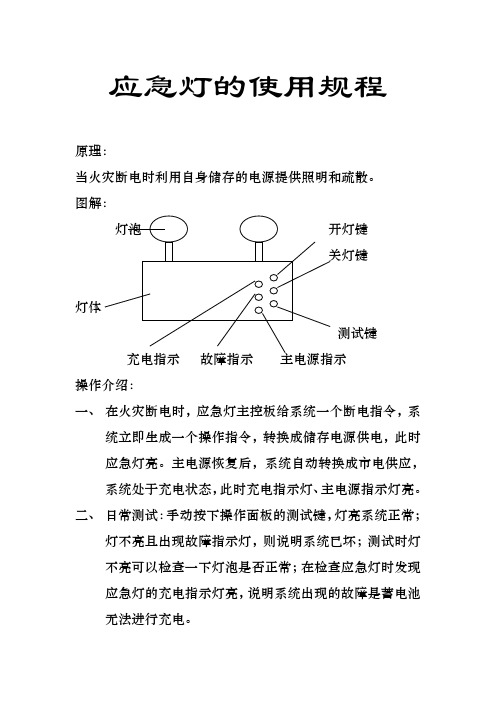 应急灯的使用规程

原理：

当火灾断电时利用自身储存的电源提供照明和疏散。

图解：

灯泡

开灯键

关灯键

灯体

测试键

充电指示　故障指示　主电源指示

操作介绍：

一、　在火灾断电时，应急灯主控板给系统一个断电指令，系统立即生成一个操作指令，转换成储存电源供电，此时应急灯亮。主电源恢复后，系统自动转换成市电供应，系统处于充电状态，此时充电指示灯、主电源指示灯亮。

二、　日常测试：手动按下操作面板的测试键，灯亮系统正常；灯不亮且出现故障指示灯，则说明系统已坏；测试时灯不亮可以检查一下灯泡是否正常；在检查应急灯时发现应急灯的充电指示灯亮，说明系统出现的故障是蓄电池无法进行充电。